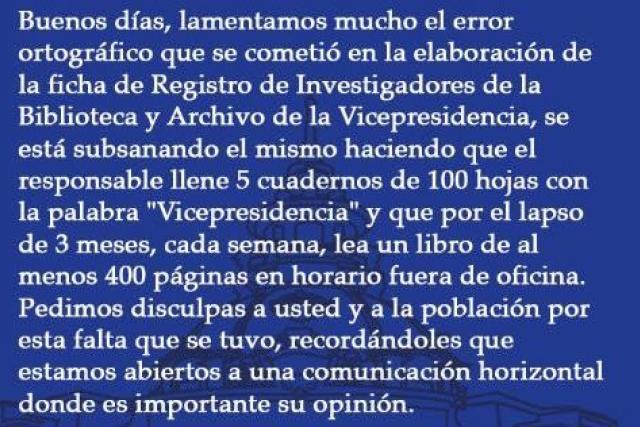 Buenos días, lamentamos mucho el error ortográfico que se cometió en la elaboración de la ficha de Registro de Investigadores de la Biblioteca y Archivo de la Vicepresidencia, se está subsanando el mismo haciendo que el responsable llene 5 cuadernos de 100 hojas con la palabra "Vicepresidencia" y que por el lapso de 3 meses, cada semana, lea un libro de al menos 400 páginas en horario fuera de oficina. Pedimos disculpas a usted y a la población por esta falta que se tuvo, recordándoles que estamos abiertos a una comunicación horizontal donde es importante su opinión.